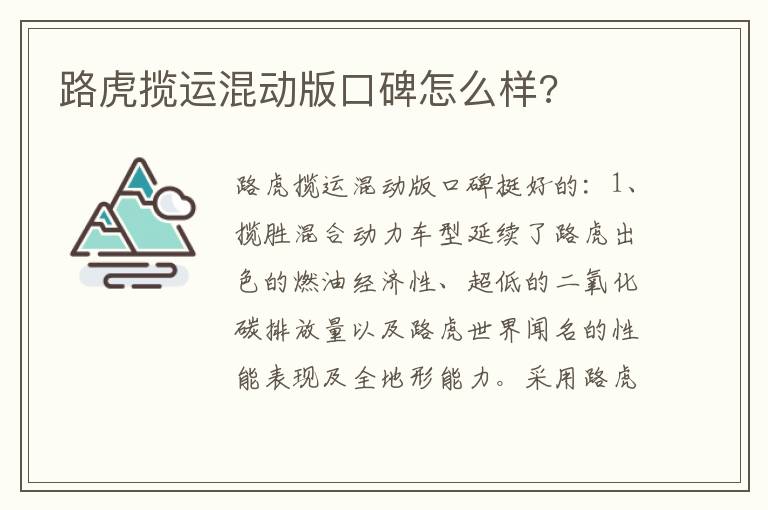 路虎揽运混动版口碑怎么样？

路虎揽运混动版口碑挺好的：1、揽胜混合动力车型延续了路虎出色的燃油经济性、超低的二氧化碳排放量以及路虎世界闻名的性能表现及全地形能力。采用路虎